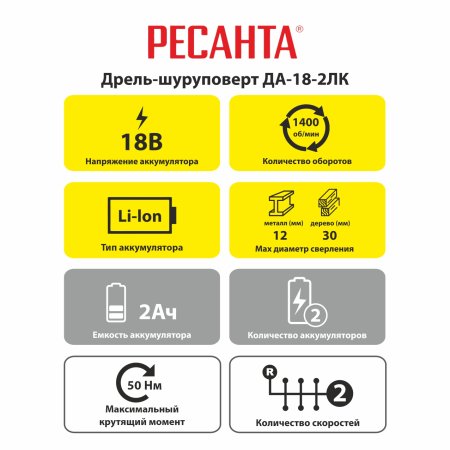 РЕСАНТА®

Дрель-шуруповерт ДА-18-2ЛК

18В
Напряжение аккумулятора

1400 об/мин
Количество оборотов

Li-Ion
Тип аккумулятора

металл (мм) 12
дерево (мм) 30
Max диаметр сверления

2Ач
Емкость аккумулятора

2
Количество аккумуляторов

50 Нм
Максимальный крутящий момент

R
2
Количество скоростей